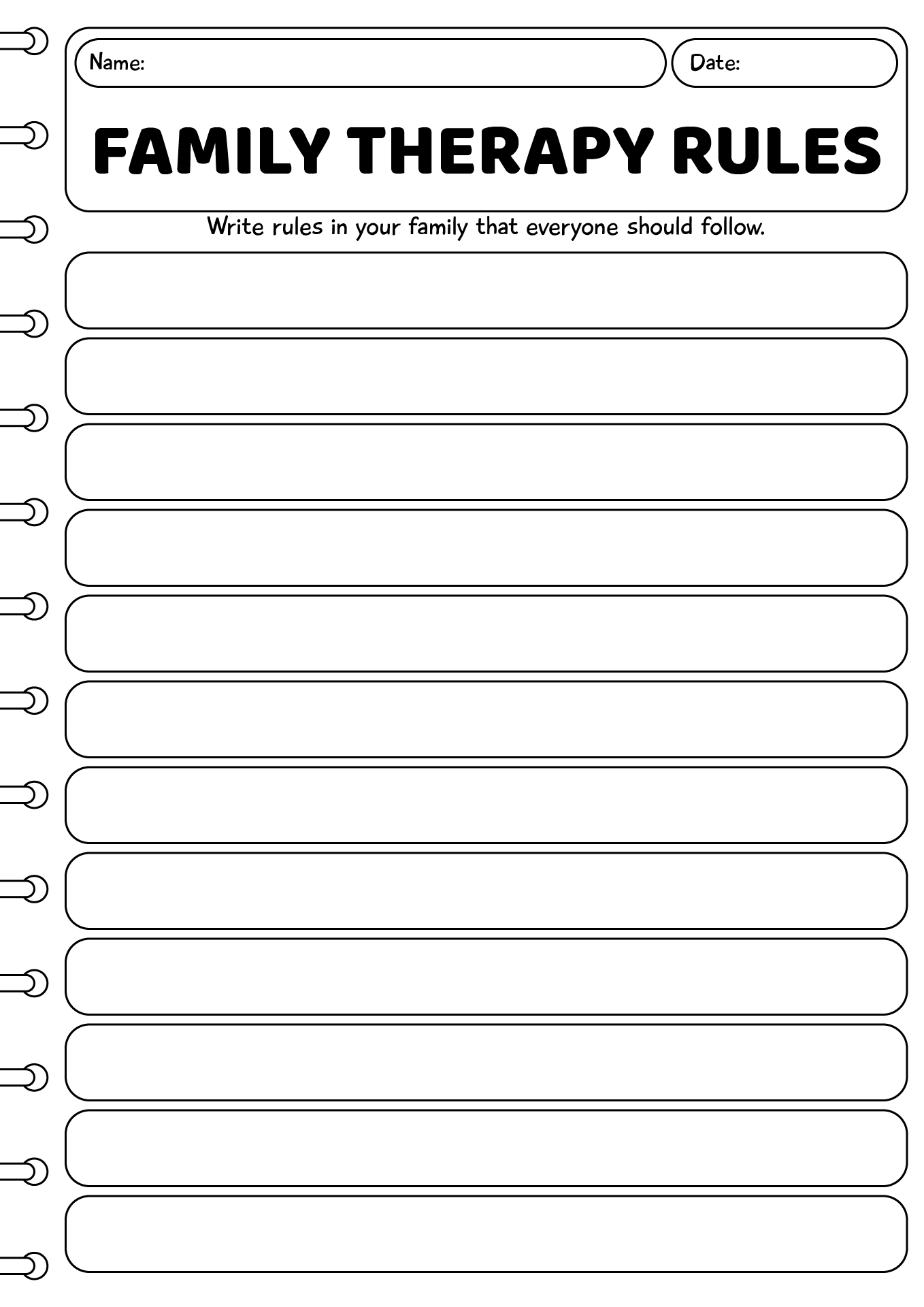 Name:

Date:

FAMILY THERAPY RULES

Write rules in your family that everyone should follow.